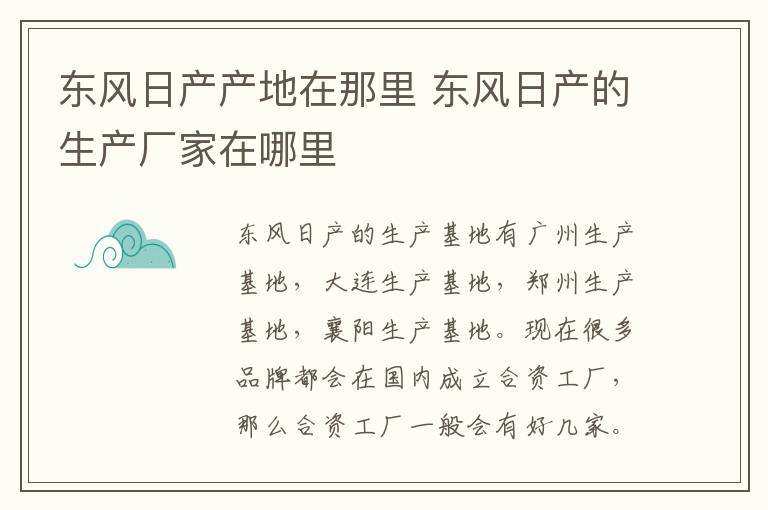 东风日产产地在那里 东风日产的生产厂家在哪里

东风日产的生产基地有广州生产基地，大连生产基地，郑州生产基地，襄阳生产基地。现在很多品牌都会在国内成立合资工厂，那么合资工厂一般会有好几家。